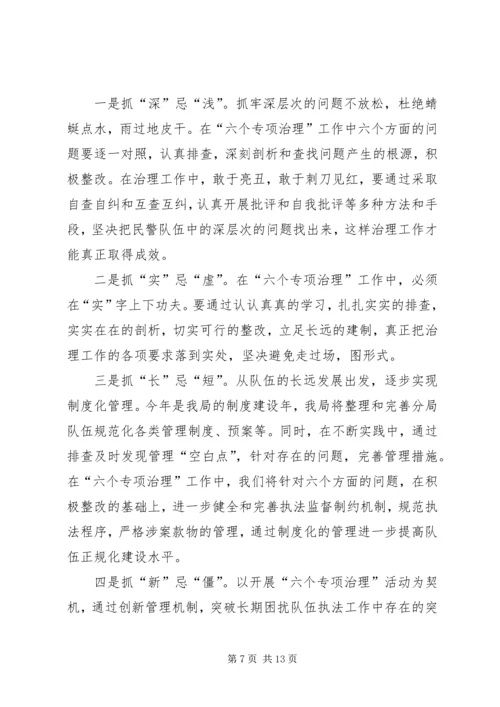 一是抓“深”忌“浅”。抓牢深层次的问题不放松，杜绝蜻蜓点水，雨过地皮干。在“六个专项治理”工作中六个方面的问题要逐一对照，认真排查，深刻剖析和查找问题产生的根源，积极整改。在治理工作中，敢于亮丑，敢于刺刀见红，要通过采取自查自纠和互查互纠，认真开展批评和自我批评等多种方法和手段，坚决把民警队伍中的深层次的问题找出来，这样治理工作才能真正取得成效。

二是抓“实”忌“虚”。在“六个专项治理”工作中，必须在“实”字上下功夫。要通过认认真真的学习，扎扎实实的排查，实实在在的剖析，切实可行的整改，立足长远的建制，真正把治理工作的各项要求落到实处，坚决避免走过场，图形式。

三是抓“长”忌“短”。从队伍的长远发展出发，逐步实现制度化管理。今年是我局的制度建设年，我局将整理和完善分局队伍规范化各类管理制度、预案等。同时，在不断实践中，通过排查及时发现管理“空白点”，针对存在的问题，完善管理措施。在“六个专项治理”工作中，我们将针对六个方面的问题，在积极整改的基础上，进一步健全和完善执法监督制约机制，规范执法程序，严格涉案款物的管理，通过制度化的管理进一步提高队伍正规化建设水平。

四是抓“新”忌“僵”。以开展“六个专项治理”活动为契机，通过创新管理机制，突破长期困扰队伍执法工作中存在的突

第 7 页 共 13 页